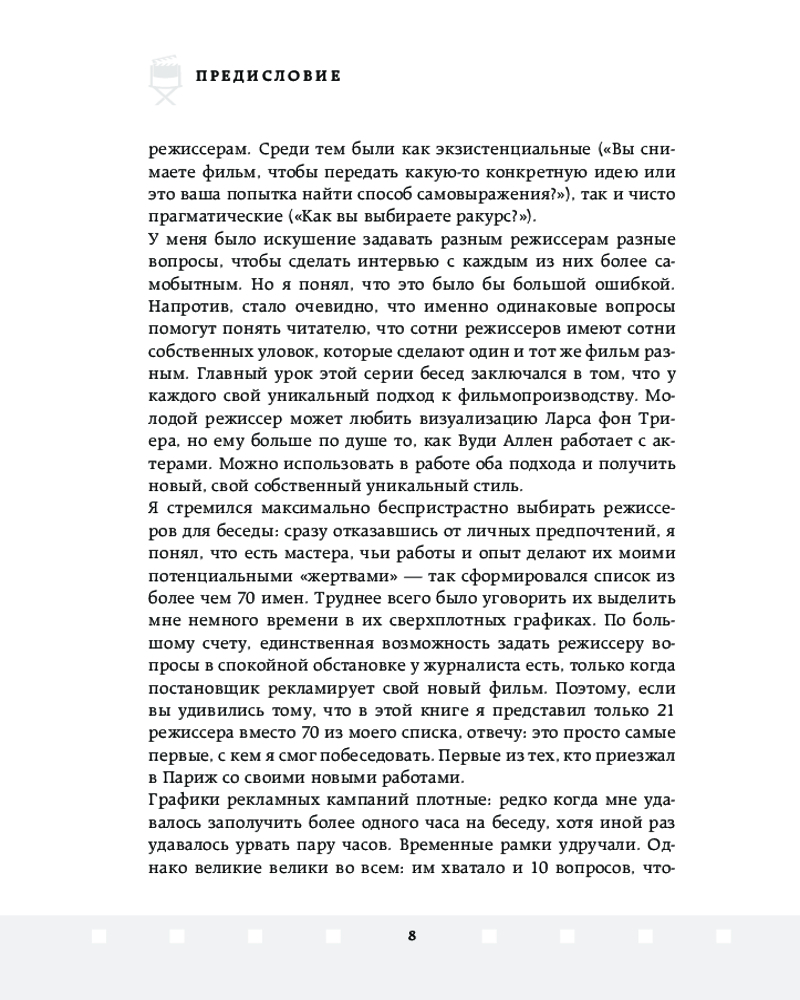 ПРЕДИСЛОВИЕ

режиссерам. Среди тем были как экзистенциальные («Вы снимаете фильм, чтобы передать какую-то конкретную идею или это ваша попытка найти способ самовыражения?»), так и чисто прагматические («Как вы выбираете ракурс?»).
У меня было искушение задавать разным режиссерам разные вопросы, чтобы сделать интервью с каждым из них более самобытным. Но я понял, что это было бы большой ошибкой. Напротив, стало очевидно, что именно одинаковые вопросы помогут понять читателю, что сотни режиссеров имеют сотни собственных уловок, которые сделают один и тот же фильм разным. Главный урок этой серии бесед заключался в том, что у каждого свой уникальный подход к фильмопроизводству. Молодой режиссер может любить визуализацию Ларса фон Триера, но ему больше по душе то, как Вуди Аллен работает с актерами. Можно использовать в работе оба подхода и получить новый, свой собственный уникальный стиль.
Я стремился максимально беспристрастно выбирать режиссеров для беседы: сразу отказавшись от личных предпочтений, я понял, что есть мастера, чьи работы и опыт делают их моими потенциальными «жертвами» — так сформировался список из более чем 70 имен. Труднее всего было уговорить их выделить мне немного времени в их сверхплотных графиках. По большому счету, единственная возможность задать режиссеру вопросы в спокойной обстановке у журналиста есть, только когда постановщик рекламирует свой новый фильм. Поэтому, если вы удивились тому, что в этой книге я представил только 21 режиссера вместо 70 из моего списка, отвечу: это просто самые первые, с кем я смог побеседовать. Первые из тех, кто приезжал в Париж со своими новыми работами.
Графики рекламных кампаний плотные: редко когда мне удавалось заполучить более одного часа на беседу, хотя иной раз удавалось урвать пару часов. Временные рамки удручали. Однако великие велики во всем: им хватало и 10 вопросов, что-

8